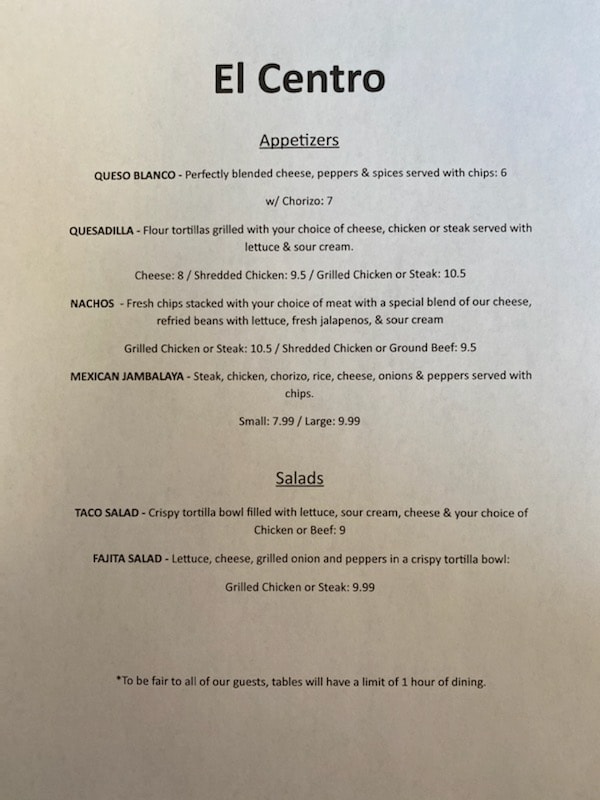 El Centro

Appetizers

QUESO BLANCO - Perfectly blended cheese, peppers & spices served with chips: 6

w/ Chorizo: 7

QUESADILLA - Flour tortillas grilled with your choice of cheese, chicken or steak served with lettuce & sour cream.

Cheese: 8 / Shredded Chicken: 9.5 / Grilled Chicken or Steak: 10.5

NACHOS - Fresh chips stacked with your choice of meat with a special blend of our cheese, refried beans with lettuce, fresh jalapenos, & sour cream

Grilled Chicken or Steak: 10.5 / Shredded Chicken or Ground Beef: 9.5

MEXICAN JAMBALAYA - Steak, chicken, chorizo, rice, cheese, onions & peppers served with chips.

Small: 7.99 / Large: 9.99

Salads

TACO SALAD - Crispy tortilla bowl filled with lettuce, sour cream, cheese & your choice of Chicken or Beef: 9

FAJITA SALAD - Lettuce, cheese, grilled onion and peppers in a crispy tortilla bowl:

Grilled Chicken or Steak: 9.99

*To be fair to all of our guests, tables will have a limit of 1 hour of dining.